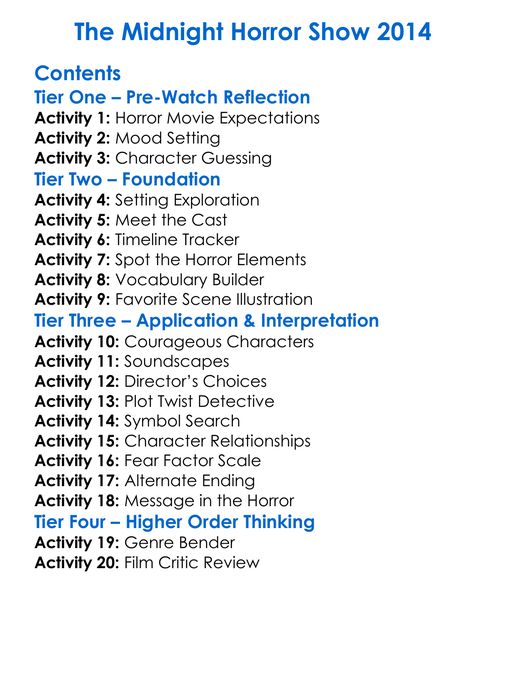 The Midnight Horror Show 2014

Contents

Tier One – Pre-Watch Reflection
Activity 1: Horror Movie Expectations
Activity 2: Mood Setting
Activity 3: Character Guessing

Tier Two – Foundation
Activity 4: Setting Exploration
Activity 5: Meet the Cast
Activity 6: Timeline Tracker
Activity 7: Spot the Horror Elements
Activity 8: Vocabulary Builder
Activity 9: Favorite Scene Illustration

Tier Three – Application & Interpretation
Activity 10: Courageous Characters
Activity 11: Soundscapes
Activity 12: Director's Choices
Activity 13: Plot Twist Detective
Activity 14: Symbol Search
Activity 15: Character Relationships
Activity 16: Fear Factor Scale
Activity 17: Alternate Ending
Activity 18: Message in the Horror

Tier Four – Higher Order Thinking
Activity 19: Genre Bender
Activity 20: Film Critic Review